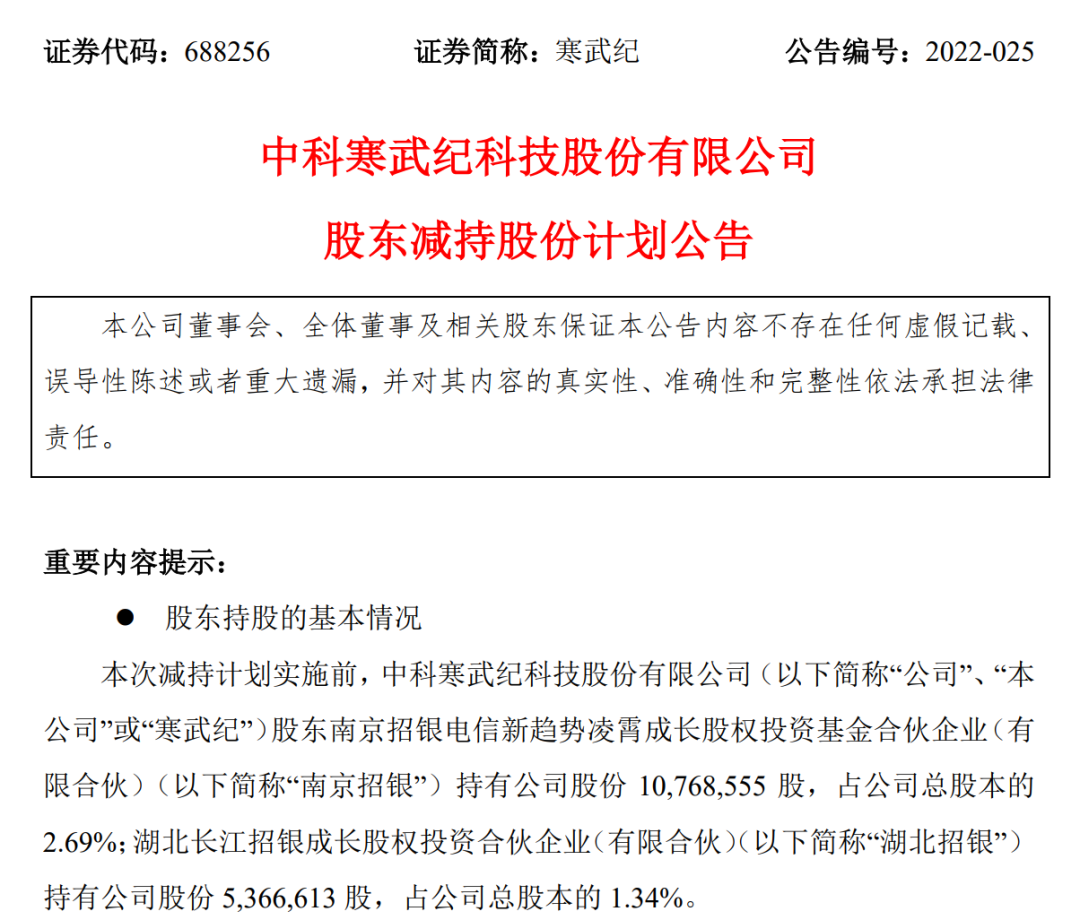 证券代码：688256　　证券简称：寒武纪　　公告编号：2022-025

中科寒武纪科技股份有限公司
股东减持股份计划公告

本公司董事会、全体董事及相关股东保证本公告内容不存在任何虚假记载、误导性陈述或者重大遗漏，并对其内容的真实性、准确性和完整性依法承担法律责任。

重要内容提示：

● 股东持股的基本情况

本次减持计划实施前，中科寒武纪科技股份有限公司（以下简称“公司”、“本公司”或“寒武纪”）股东南京招银电信新趋势凌霄成长股权投资基金合伙企业（有限合伙）（以下简称“南京招银”）持有公司股份 10,768,555 股，占公司总股本的 2.69%；湖北长江招银成长股权投资合伙企业（有限合伙）（以下简称“湖北招银”）持有公司股份 5,366,613 股，占公司总股本的 1.34%。